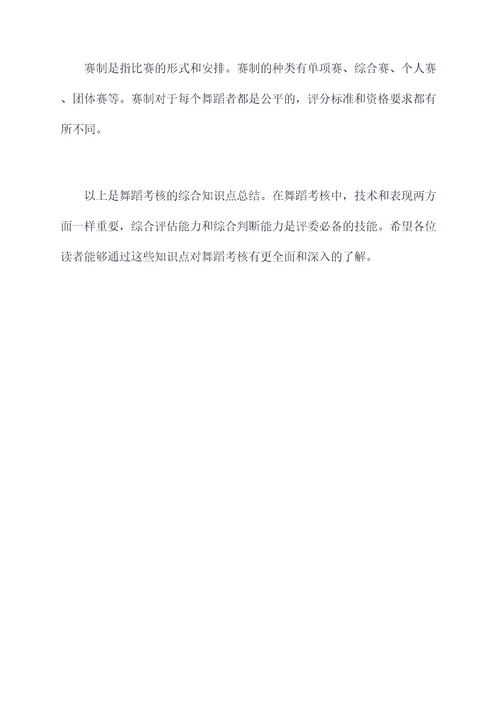 赛制是指比赛的形式和安排。赛制的种类有单项赛、综合赛、个人赛、团体赛等。赛制对于每个舞蹈者都是公平的，评分标准和资格要求都有所不同。

以上是舞蹈考核的综合知识点总结。在舞蹈考核中，技术和表现两方面一样重要，综合评估能力和综合判断能力是评委必备的技能。希望各位读者能够通过这些知识点对舞蹈考核有更全面和深入的了解。